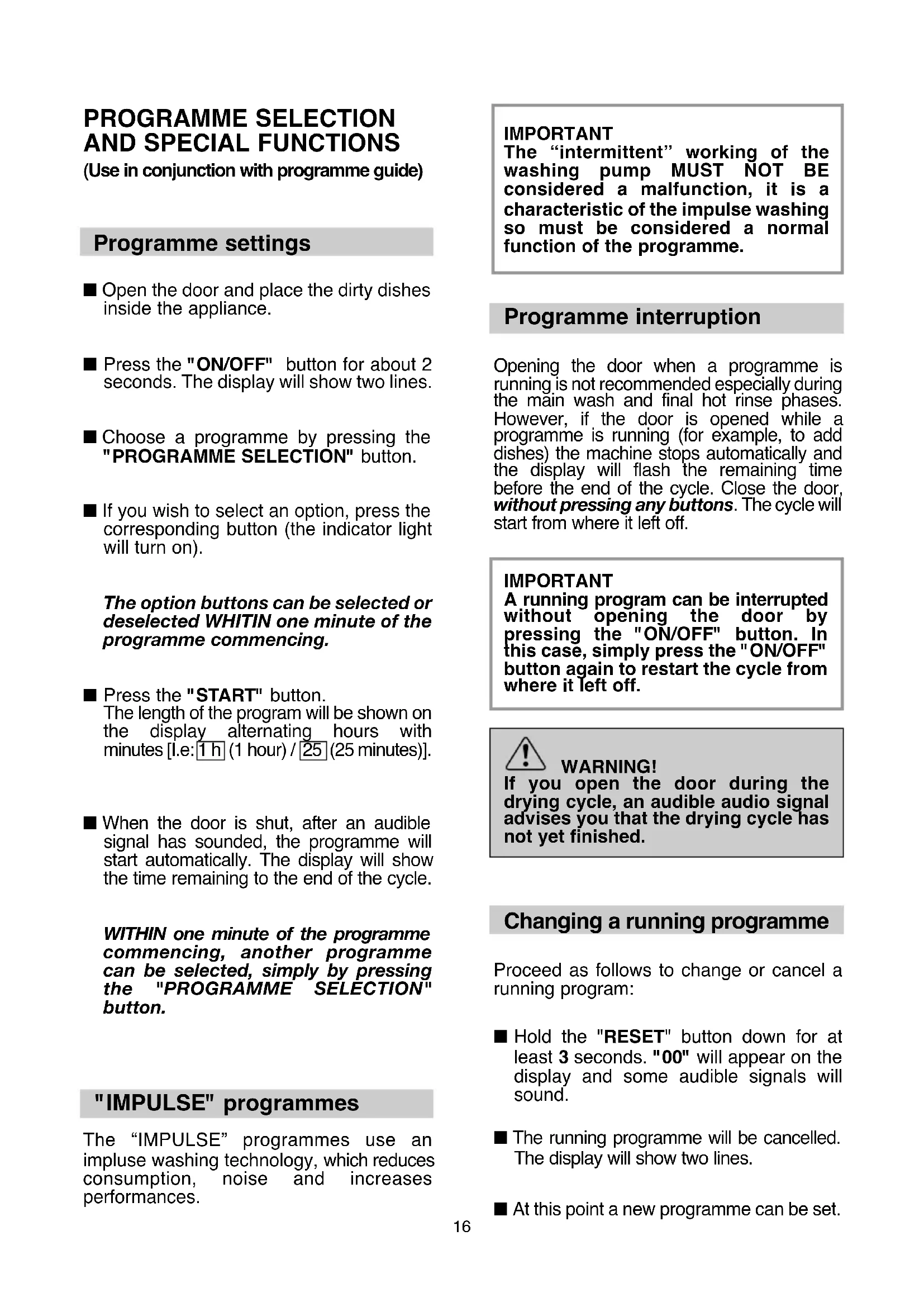 PROGRAMME SELECTION AND SPECIAL FUNCTIONS
(Use in conjunction with programme guide)

Programme settings

■ Open the door and place the dirty dishes inside the appliance.

■ Press the "ON/OFF" button for about 2 seconds. The display will show two lines.

■ Choose a programme by pressing the "PROGRAMME SELECTION" button.

■ If you wish to select an option, press the corresponding button (the indicator light will turn on).

The option buttons can be selected or deselected WHITIN one minute of the programme commencing.

■ Press the "START" button.
The length of the program will be shown on the display alternating hours with minutes [I.e: 1 h (1 hour) / 25 (25 minutes)].

■ When the door is shut, after an audible signal has sounded, the programme will start automatically. The display will show the time remaining to the end of the cycle.

WITHIN one minute of the programme commencing, another programme can be selected, simply by pressing the "PROGRAMME SELECTION" button.

"IMPULSE" programmes

The “IMPULSE” programmes use an impluse washing technology, which reduces consumption, noise and increases performances.

IMPORTANT
The “intermittent” working of the washing pump MUST NOT BE considered a malfunction, it is a characteristic of the impulse washing so must be considered a normal function of the programme.

Programme interruption

Opening the door when a programme is running is not recommended especially during the main wash and final hot rinse phases. However, if the door is opened while a programme is running (for example, to add dishes) the machine stops automatically and the display will flash the remaining time before the end of the cycle. Close the door, without pressing any buttons. The cycle will start from where it left off.

IMPORTANT
A running program can be interrupted without opening the door by pressing the "ON/OFF" button. In this case, simply press the "ON/OFF" button again to restart the cycle from where it left off.

WARNING!
If you open the door during the drying cycle, an audible audio signal advises you that the drying cycle has not yet finished.

Changing a running programme

Proceed as follows to change or cancel a running program:

■ Hold the "RESET" button down for at least 3 seconds. "00" will appear on the display and some audible signals will sound.

■ The running programme will be cancelled. The display will show two lines.

■ At this point a new programme can be set.

16